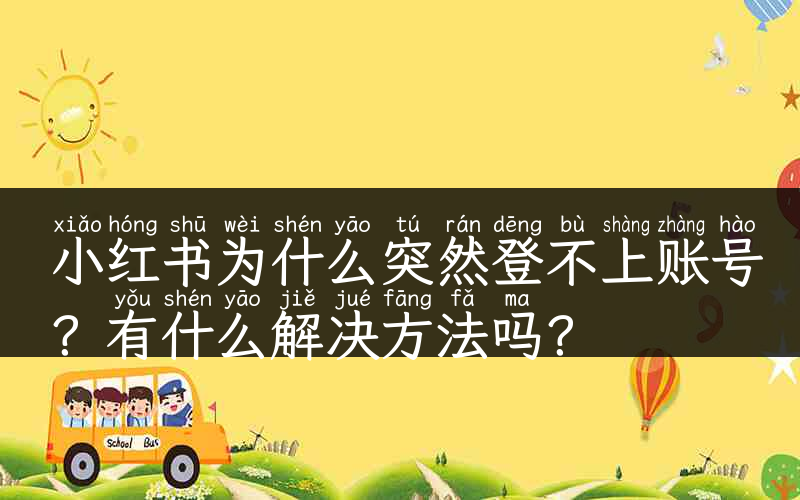 xiǎo hóng shū wèi shén yāo tú rán dēng bù shàng zhàng hào
小红书为什么突然登不上账号
yǒu shén yāo jiě jué fāng fǎ ma
？有什么解决方法吗？

School Bus